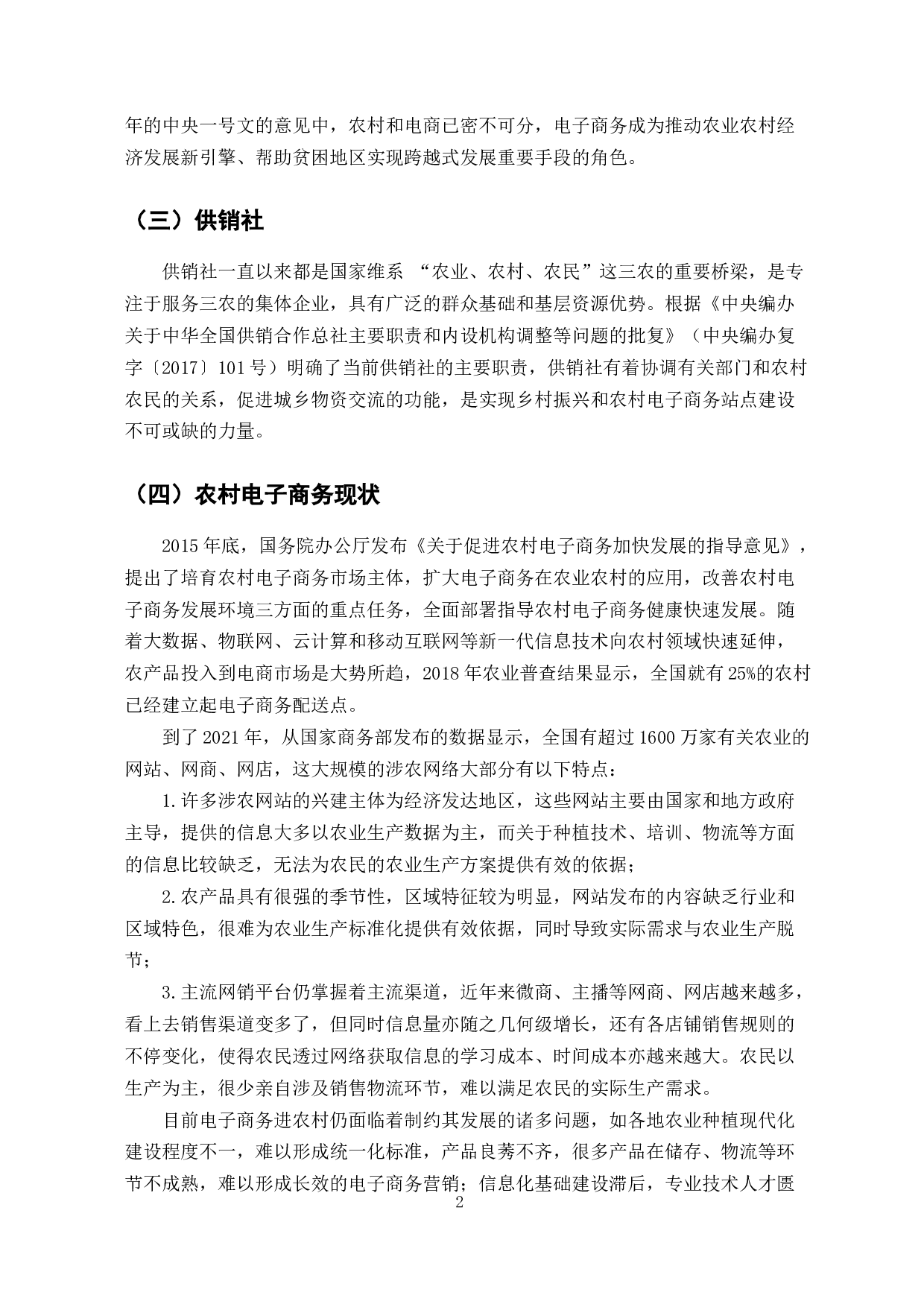 年的中央一号文的意见中，农村和电商已密不可分，电子商务成为推动农业农村经济发展新引擎、帮助贫困地区实现跨越式发展重要手段的角色。

（三）供销社

供销社一直以来都是国家维系 “农业、农村、农民”这三农的重要桥梁，是专注于服务三农的集体企业，具有广泛的群众基础和基层资源优势。根据《中央编办关于中华全国供销合作总社主要职责和内设机构调整等问题的批复》（中央编办复字〔2017〕101号）明确了当前供销社的主要职责，供销社有着协调有关部门和农村农民的关系，促进城乡物资交流的功能，是实现乡村振兴和农村电子商务站点建设不可或缺的力量。

（四）农村电子商务现状

2015年底，国务院办公厅发布《关于促进农村电子商务加快发展的指导意见》，提出了培育农村电子商务市场主体，扩大电子商务在农业农村的应用，改善农村电子商务发展环境三方面的重点任务，全面部署指导农村电子商务健康快速发展。随着大数据、物联网、云计算和移动互联网等新一代信息技术向农村领域快速延伸，农产品投入到电商市场是大势所趋，2018年农业普查结果显示，全国就有25%的农村已经建立起电子商务配送点。

到了2021年，从国家商务部发布的数据显示，全国有超过1600万家有关农业的网站、网商、网店，这大规模的涉农网络大部分有以下特点：

1.许多涉农网站的兴建主体为经济发达地区，这些网站主要由国家和地方政府主导，提供的信息大多以农业生产数据为主，而关于种植技术、培训、物流等方面的信息比较缺乏，无法为农民的农业生产方案提供有效的依据；

2.农产品具有很强的季节性，区域特征较为明显，网站发布的内容缺乏行业和区域特色，很难为农业生产标准化提供有效依据，同时导致实际需求与农业生产脱节；

3.主流网销平台仍掌握着主流渠道，近年来微商、主播等网商、网店越来越多，看上去销售渠道变多了，但同时信息量亦随之几何级增长，还有各店铺销售规则的不停变化，使得农民透过网络获取信息的学习成本、时间成本亦越来越大。农民以生产为主，很少亲自涉及销售物流环节，难以满足农民的实际生产需求。

目前电子商务进农村仍面临着制约其发展的诸多问题，如各地农业种植现代化建设程度不一，难以形成统一化标准，产品良莠不齐，很多产品在储存、物流等环节不成熟，难以形成长效的电子商务营销；信息化基础建设滞后，专业技术人才匮

2